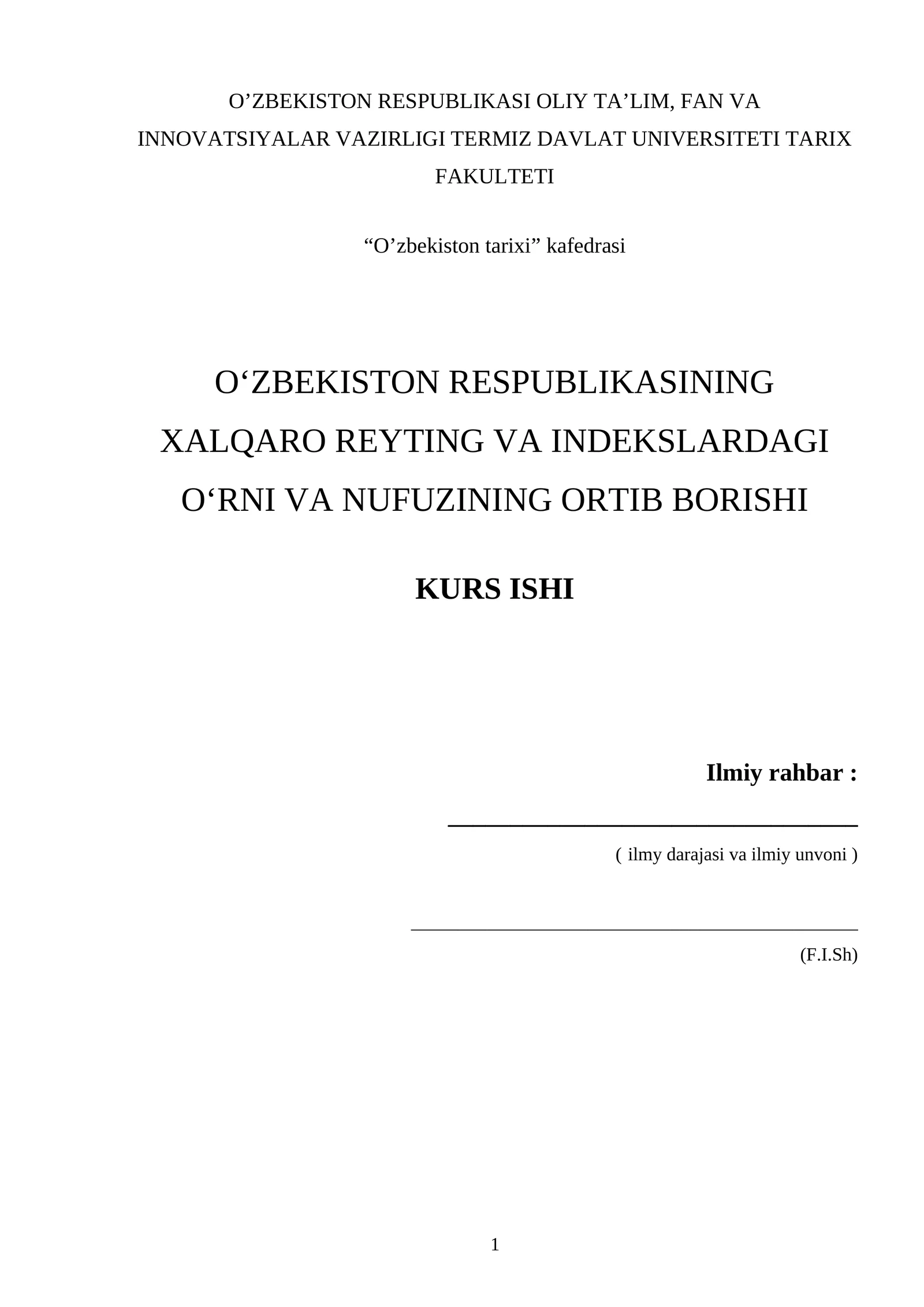 O’ZBEKISTON RESPUBLIKASI OLIY TA’LIM, FAN VA INNOVATSIYALAR VAZIRLIGI TERMIZ DAVLAT UNIVERSITETI TARIX FAKULTETI

“O’zbekiston tarixi” kafedrasi

O‘ZBEKISTON RESPUBLIKASINING XALQARO REYTING VA INDEKSLARDAGI O‘RNI VA NUFUZINING ORTIB BORISHI

KURS ISHI

Ilmiy rahbar :

( ilmy darajasi va ilmiy unvoni )

(F.I.Sh)

1